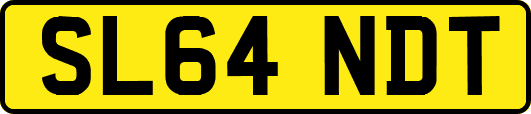 SL64 NDT